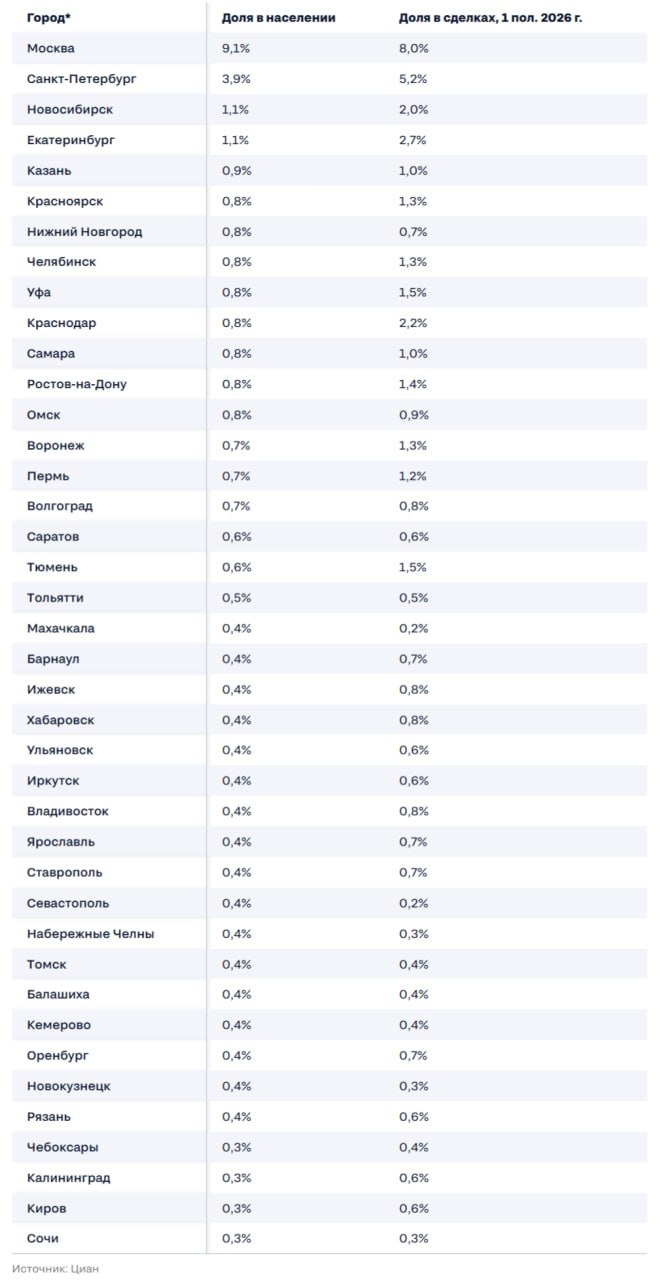 | Город* | Доля в населении | Доля в сделках, 1 пол. 2026 г. |
|---|---|---|
| Москва | 9,1% | 8,0% |
| Санкт-Петербург | 3,9% | 5,2% |
| Новосибирск | 1,1% | 2,0% |
| Екатеринбург | 1,1% | 2,7% |
| Казань | 0,9% | 1,0% |
| Красноярск | 0,8% | 1,3% |
| Нижний Новгород | 0,8% | 0,7% |
| Челябинск | 0,8% | 1,3% |
| Уфа | 0,8% | 1,5% |
| Краснодар | 0,8% | 2,2% |
| Самара | 0,8% | 1,0% |
| Ростов-на-Дону | 0,8% | 1,4% |
| Омск | 0,8% | 0,9% |
| Воронеж | 0,7% | 1,3% |
| Пермь | 0,7% | 1,2% |
| Волгоград | 0,7% | 0,8% |
| Саратов | 0,6% | 0,6% |
| Тюмень | 0,6% | 1,5% |
| Тольятти | 0,5% | 0,5% |
| Махачкала | 0,4% | 0,2% |
| Барнаул | 0,4% | 0,7% |
| Ижевск | 0,4% | 0,8% |
| Хабаровск | 0,4% | 0,8% |
| Ульяновск | 0,4% | 0,6% |
| Иркутск | 0,4% | 0,6% |
| Владивосток | 0,4% | 0,8% |
| Ярославль | 0,4% | 0,7% |
| Ставрополь | 0,4% | 0,7% |
| Севастополь | 0,4% | 0,2% |
| Набережные Челны | 0,4% | 0,3% |
| Томск | 0,4% | 0,4% |
| Балашиха | 0,4% | 0,4% |
| Кемерово | 0,4% | 0,4% |
| Оренбург | 0,4% | 0,7% |
| Новокузнецк | 0,4% | 0,3% |
| Рязань | 0,4% | 0,6% |
| Чебоксары | 0,3% | 0,4% |
| Калининград | 0,3% | 0,6% |
| Киров | 0,3% | 0,6% |
| Сочи | 0,3% | 0,3% |

Источник: Циан